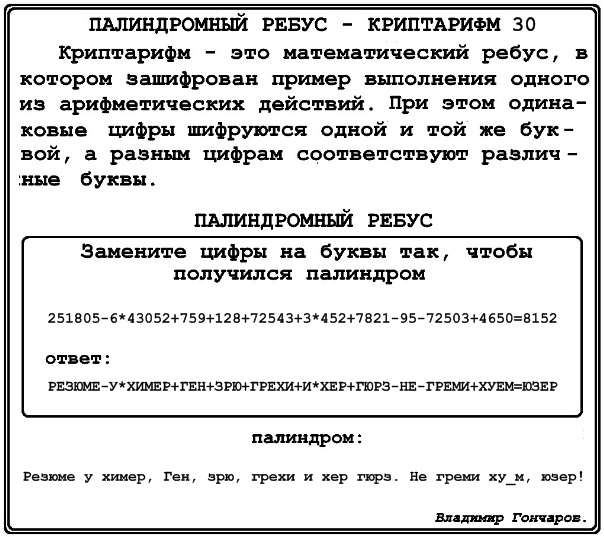 ПАЛИНДРОМНЫЙ РЕБУС - КРИПТАРИФМ 30

Криптарифм - это математический ребус, в котором зашифрован пример выполнения одного из арифметических действий. При этом одинаковые цифры шифруются одной и той же буквой, а разным цифрам соответствуют различные буквы.

ПАЛИНДРОМНЫЙ РЕБУС

Замените цифры на буквы так, чтобы получился палиндром

251805-6*43052+759+128+72543+3*452+7821-95-72503+4650=8152

ответ:

РЕЗЮМЕ-У*ХИМЕР+ГЕН+ЗРЮ+ГРЕХИ+И*ХЕР+ГЮРЗ-НЕ-ГРЕМИ+ХУЕМ=ЮЗЕР

палиндром:

Резюме у химер, Ген, зрю, грехи и хер гюрз. Не греми ху_м, юзер!

Владимир Гончаров.